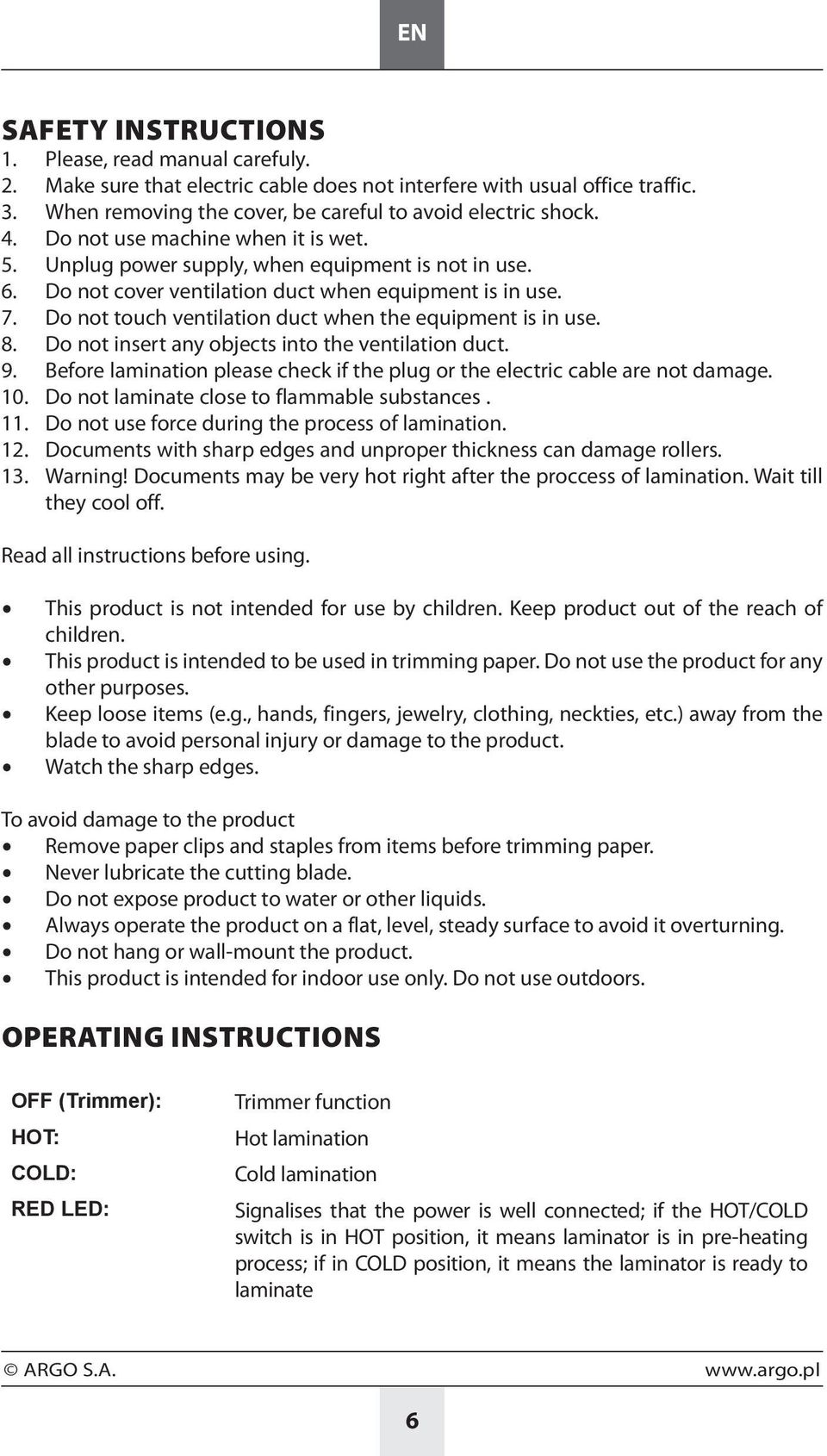 EN

SAFETY INSTRUCTIONS
1. Please, read manual carefuly.
2. Make sure that electric cable does not interfere with usual office traffic.
3. When removing the cover, be careful to avoid electric shock.
4. Do not use machine when it is wet.
5. Unplug power supply, when equipment is not in use.
6. Do not cover ventilation duct when equipment is in use.
7. Do not touch ventilation duct when the equipment is in use.
8. Do not insert any objects into the ventilation duct.
9. Before lamination please check if the plug or the electric cable are not damage.
10. Do not laminate close to flammable substances .
11. Do not use force during the process of lamination.
12. Documents with sharp edges and unproper thickness can damage rollers.
13. Warning! Documents may be very hot right after the proccess of lamination. Wait till they cool off.

Read all instructions before using.

• This product is not intended for use by children. Keep product out of the reach of children.
• This product is intended to be used in trimming paper. Do not use the product for any other purposes.
• Keep loose items (e.g., hands, fingers, jewelry, clothing, neckties, etc.) away from the blade to avoid personal injury or damage to the product.
• Watch the sharp edges.

To avoid damage to the product
• Remove paper clips and staples from items before trimming paper.
• Never lubricate the cutting blade.
• Do not expose product to water or other liquids.
• Always operate the product on a flat, level, steady surface to avoid it overturning.
• Do not hang or wall-mount the product.
• This product is intended for indoor use only. Do not use outdoors.

OPERATING INSTRUCTIONS

| OFF (Trimmer): | Trimmer function |
|---|---|
| HOT: | Hot lamination |
| COLD: | Cold lamination |
| RED LED: | Signalises that the power is well connected; if the HOT/COLD switch is in HOT position, it means laminator is in pre-heating process; if in COLD position, it means the laminator is ready to laminate |

© ARGO S.A. www.argo.pl

6